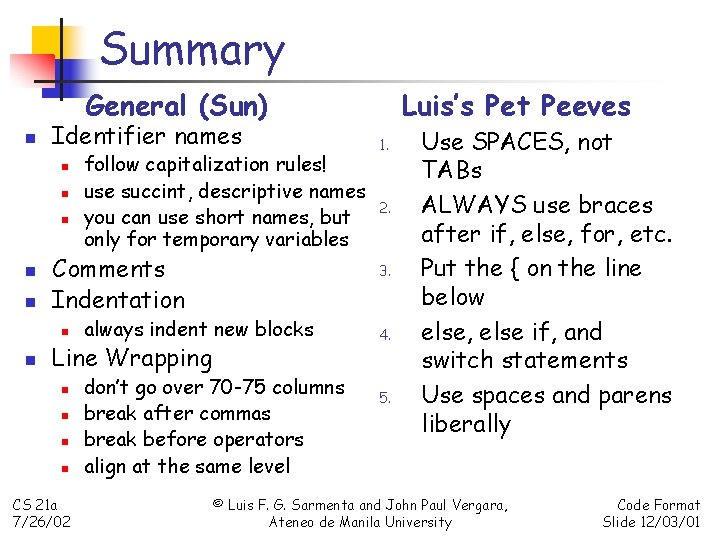 Summary

General (Sun)

- Identifier names
  - follow capitalization rules!
  - use succint, descriptive names
  - you can use short names, but only for temporary variables
- Comments
- Indentation
  - always indent new blocks
- Line Wrapping
  - don't go over 70-75 columns
  - break after commas
  - break before operators
  - align at the same level

Luis's Pet Peeves

1. Use SPACES, not TABs
2. ALWAYS use braces after if, else, for, etc.
3. Put the { on the line below
4. else, else if, and switch statements
5. Use spaces and parens liberally

CS 21a
7/26/02

© Luis F. G. Sarmenta and John Paul Vergara, Ateneo de Manila University

Code Format
Slide 12/03/01